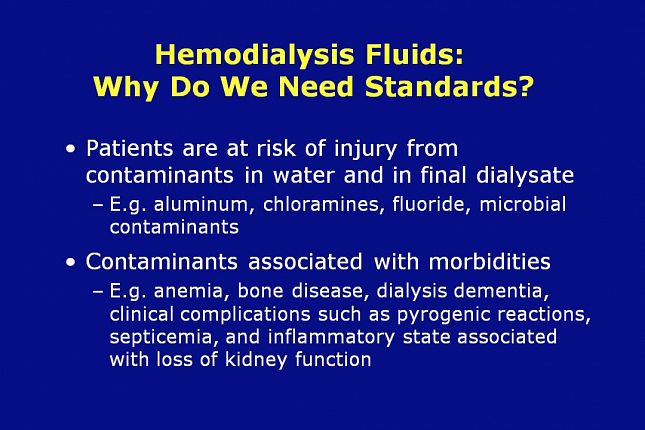 Hemodialysis Fluids:
Why Do We Need Standards?

• Patients are at risk of injury from contaminants in water and in final dialysate
– E.g. aluminum, chloramines, fluoride, microbial contaminants

• Contaminants associated with morbidities
– E.g. anemia, bone disease, dialysis dementia, clinical complications such as pyrogenic reactions, septicemia, and inflammatory state associated with loss of kidney function